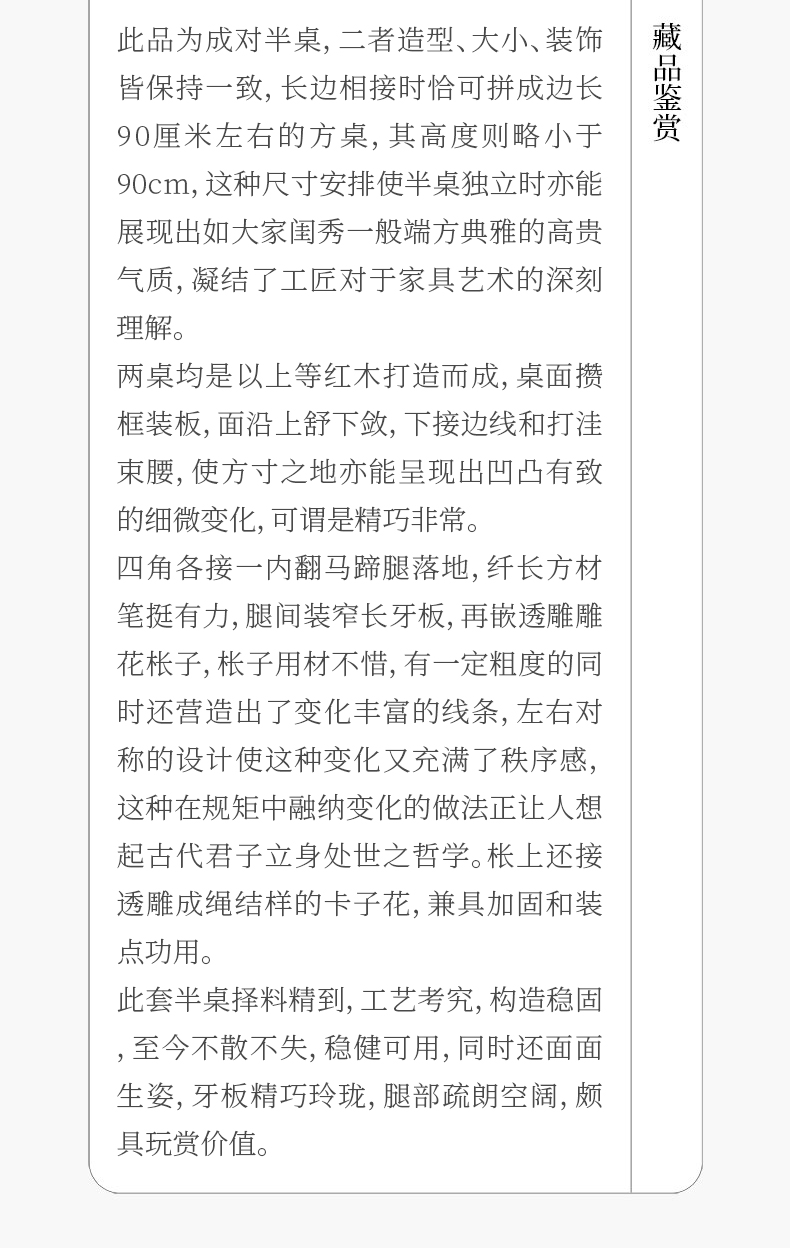 藏品鉴赏

此品为成对半桌,二者造型、大小、装饰皆保持一致,长边相接时恰可拼成边长90厘米左右的方桌,其高度则略小于90cm,这种尺寸安排使半桌独立时亦能展现出如大家闺秀一般端方典雅的高贵气质,凝结了工匠对于家具艺术的深刻理解。

两桌均是以上等红木打造而成,桌面攒框装板,面沿上舒下敛,下接边线和打洼束腰,使方寸之地亦能呈现出凹凸有致的细微变化,可谓是精巧非常。

四角各接一内翻马蹄腿落地,纤长方材笔挺有力,腿间装窄长牙板,再嵌透雕雕花枨子,枨子用材不惜,有一定粗度的同时还营造出了变化丰富的线条,左右对称的设计使这种变化又充满了秩序感,这种在规矩中融纳变化的做法正让人想起古代君子立身处世之哲学。枨上还接透雕成绳结样的卡子花,兼具加固和装点功用。

此套半桌择料精到,工艺考究,构造稳固,至今不散不失,稳健可用,同时还面面生姿,牙板精巧玲珑,腿部疏朗空阔,颇具玩赏价值。